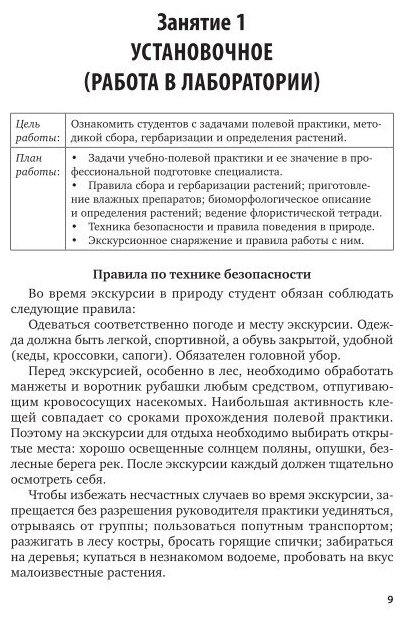 Занятие 1
УСТАНОВОЧНОЕ
(РАБОТА В ЛАБОРАТОРИИ)

| Цель работы: | Ознакомить студентов с задачами полевой практики, методикой сбора, гербаризации и определения растений. |
|---|---|
| План работы: | • Задачи учебно-полевой практики и ее значение в профессиональной подготовке специалиста. • Правила сбора и гербаризации растений; приготовление влажных препаратов; биоморфологическое описание и определения растений; ведение флористической тетради. • Техника безопасности и правила поведения в природе. • Экскурсионное снаряжение и правила работы с ним. |

Правила по технике безопасности

Во время экскурсии в природу студент обязан соблюдать следующие правила:

Одеваться соответственно погоде и месту экскурсии. Одежда должна быть легкой, спортивной, а обувь закрытой, удобной (кеды, кроссовки, сапоги). Обязателен головной убор.

Перед экскурсией, особенно в лес, необходимо обработать манжеты и воротник рубашки любым средством, отпугивающим кровососущих насекомых. Наибольшая активность клещей совпадает со сроками прохождения полевой практики. Поэтому на экскурсии для отдыха необходимо выбирать открытые места: хорошо освещенные солнцем поляны, опушки, безлесные берега рек. После экскурсии каждый должен тщательно осмотреть себя.

Чтобы избежать несчастных случаев во время экскурсии, запрещается без разрешения руководителя практики уединяться, отрываясь от группы; пользоваться попутным транспортом; разжигать в лесу костры, бросать горящие спички; забираться на деревья; купаться в незнакомом водоеме, пробовать на вкус малоизвестные растения.

9